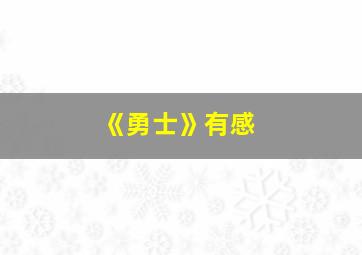 《勇士》有感